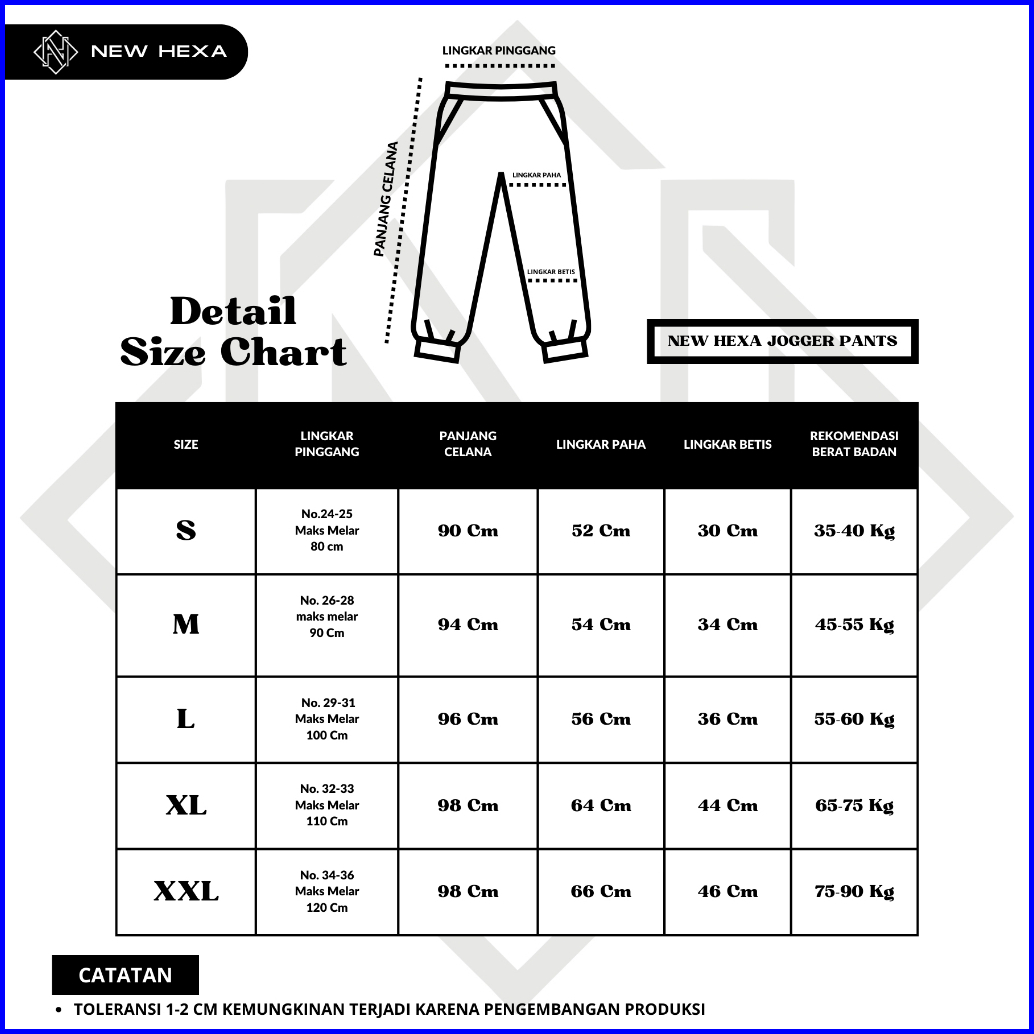 NEW HEXA

LINGKAR PINGGANG

PANJANG CELANA

LINGKAR PAHA

LINGKAR BETIS

Detail Size Chart

NEW HEXA JOGGER PANTS

| SIZE | LINGKAR PINGGANG | PANJANG CELANA | LINGKAR PAHA | LINGKAR BETIS | REKOMENDASI BERAT BADAN |
|---|---|---|---|---|---|
| S | No.24-25 Maks Melar 80 cm | 90 Cm | 52 Cm | 30 Cm | 35-40 Kg |
| M | No. 26-28 maks melar 90 Cm | 94 Cm | 54 Cm | 34 Cm | 45-55 Kg |
| L | No. 29-31 Maks Melar 100 Cm | 96 Cm | 56 Cm | 36 Cm | 55-60 Kg |
| XL | No. 32-33 Maks Melar 110 Cm | 98 Cm | 64 Cm | 44 Cm | 65-75 Kg |
| XXL | No. 34-36 Maks Melar 120 Cm | 98 Cm | 66 Cm | 46 Cm | 75-90 Kg |

CATATAN

• TOLERANSI 1-2 CM KEMUNGKINAN TERJADI KARENA PENGEMBANGAN PRODUKSI